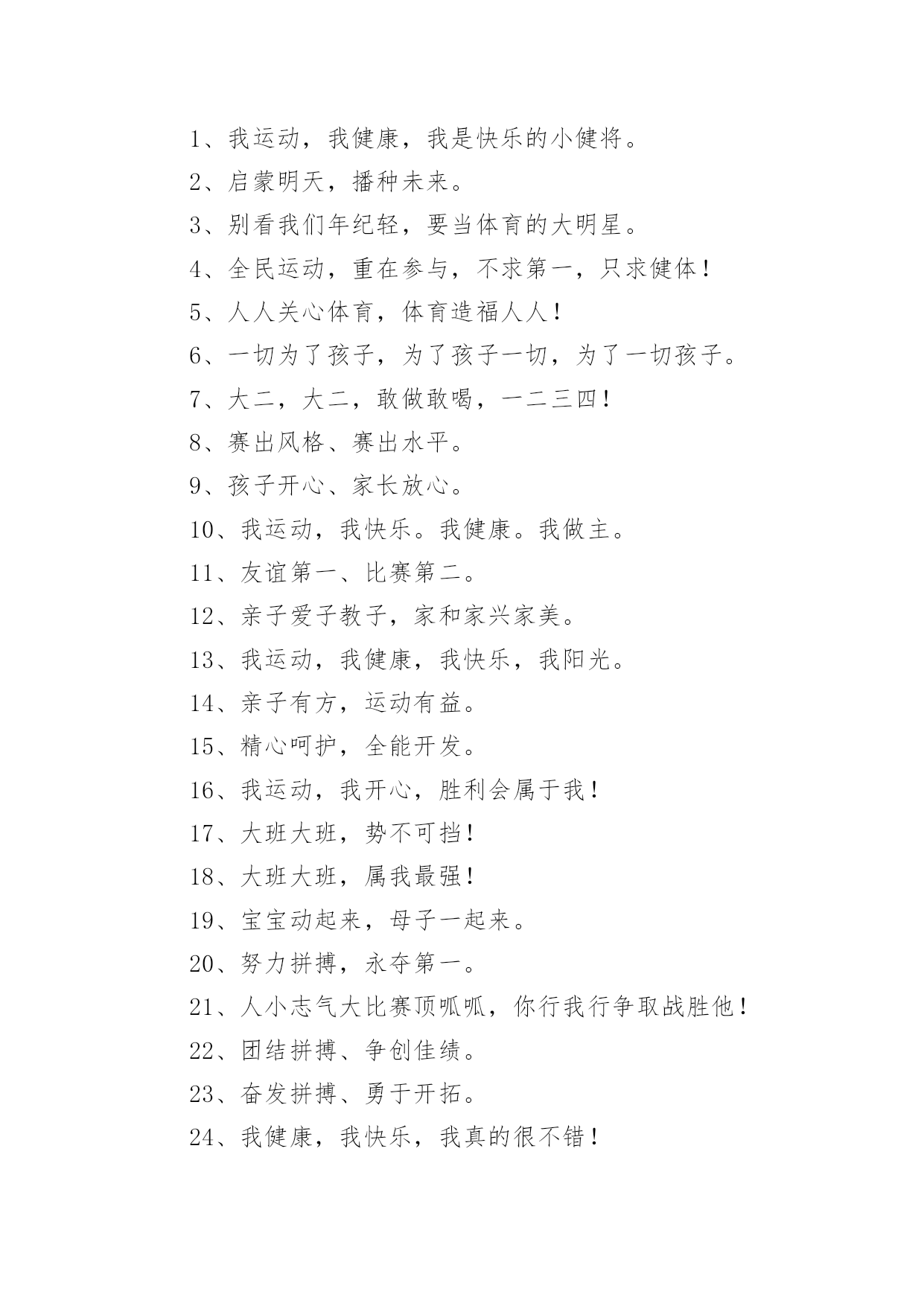 1、我运动，我健康，我是快乐的小健将。

2、启蒙明天，播种未来。

3、别看我们年纪轻，要当体育的大明星。

4、全民运动，重在参与，不求第一，只求健体！

5、人人关心体育，体育造福人人！

6、一切为了孩子，为了孩子一切，为了一切孩子。

7、大二，大二，敢做敢喝，一二三四！

8、赛出风格、赛出水平。

9、孩子开心、家长放心。

10、我运动，我快乐。我健康。我做主。

11、友谊第一、比赛第二。

12、亲子爱子教子，家和家兴家美。

13、我运动，我健康，我快乐，我阳光。

14、亲子有方，运动有益。

15、精心呵护，全能开发。

16、我运动，我开心，胜利会属于我！

17、大班大班，势不可挡！

18、大班大班，属我最强！

19、宝宝动起来，母子一起来。

20、努力拼搏，永夺第一。

21、人小志气大比赛顶呱呱，你行我行争取战胜他！

22、团结拼搏、争创佳绩。

23、奋发拼搏、勇于开拓。

24、我健康，我快乐，我真的很不错！